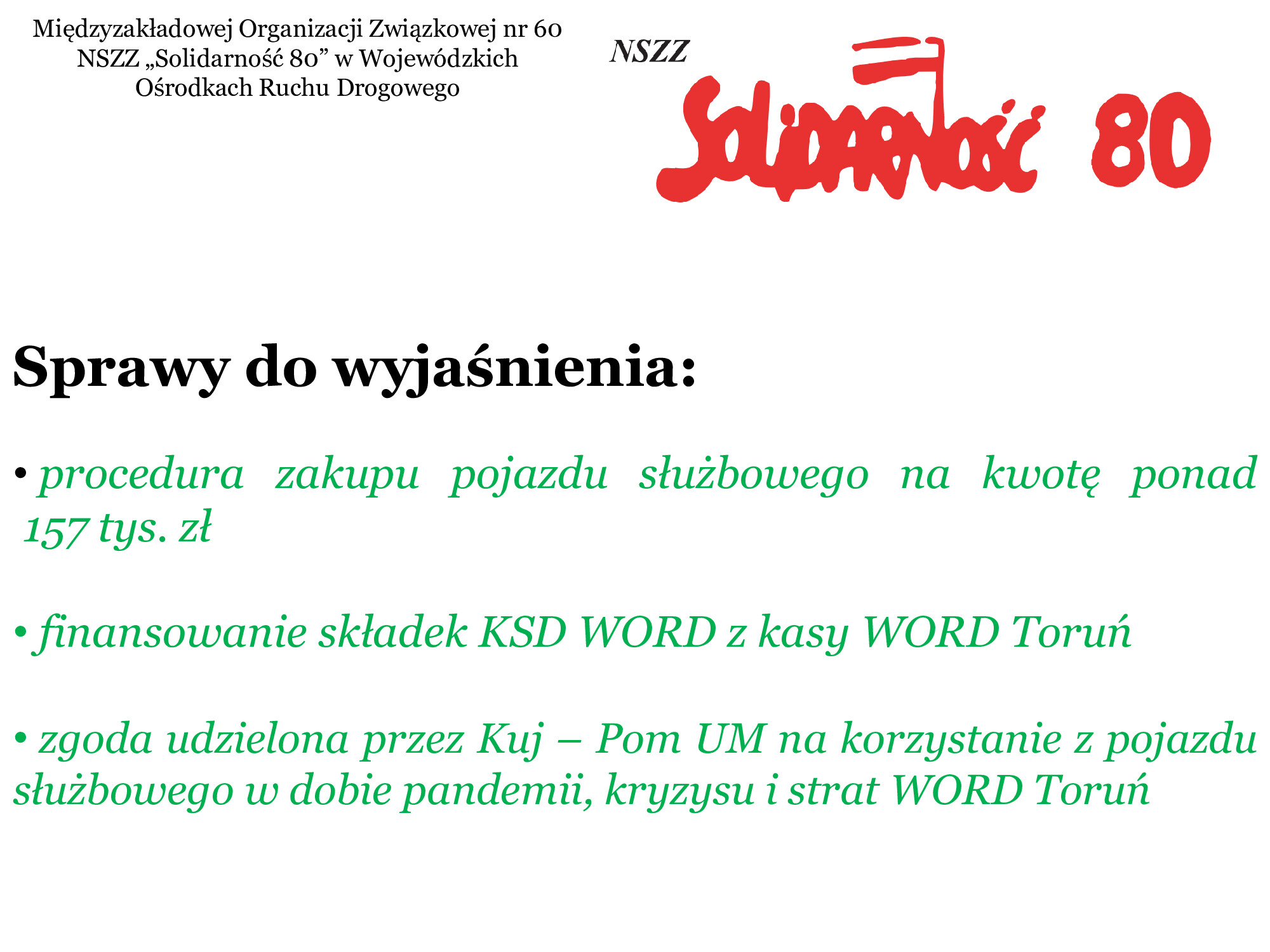 Międzyzakładowej Organizacji Związkowej nr 60
NSZZ „Solidarność 80” w Wojewódzkich
Ośrodkach Ruchu Drogowego

NSZZ
Solidarność 80

Sprawy do wyjaśnienia:

• procedura zakupu pojazdu służbowego na kwotę ponad 157 tys. zł

• finansowanie składek KSD WORD z kasy WORD Toruń

• zgoda udzielona przez Kuj – Pom UM na korzystanie z pojazdu służbowego w dobie pandemii, kryzysu i strat WORD Toruń